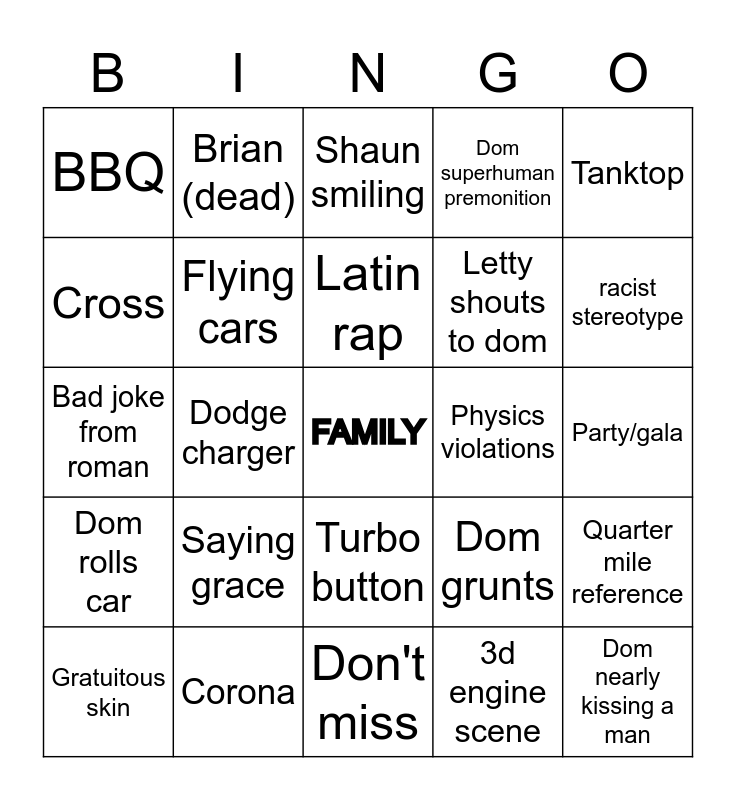 | B | I | N | G | O |
|---|---|---|---|---|
| BBQ | Brian (dead) | Shaun smiling | Dom superhuman premonition | Tanktop |
| Cross | Flying cars | Latin rap | Letty shouts to dom | racist stereotype |
| Bad joke from roman | Dodge charger | FAMILY | Physics violations | Party/gala |
| Dom rolls car | Saying grace | Turbo button | Dom grunts | Quarter mile reference |
| Gratuitous skin | Corona | Don't miss | 3d engine scene | Dom nearly kissing a man |